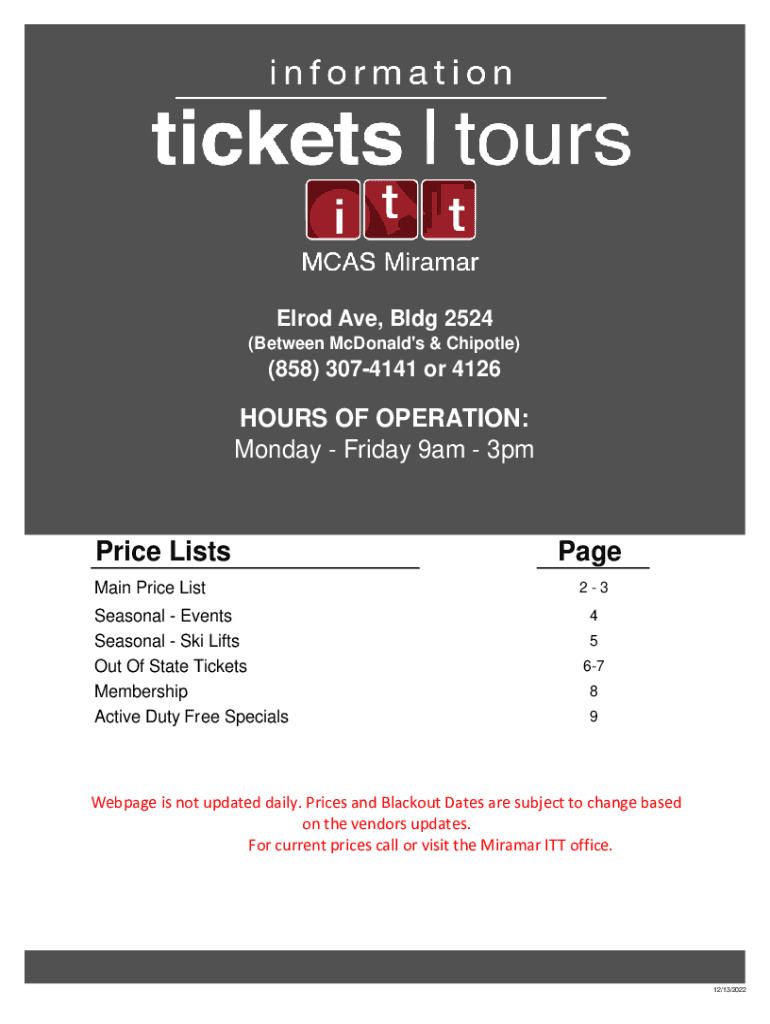 information

tickets | tours

i t t

MCAS Miramar

Elrod Ave, Bldg 2524
(Between McDonald's & Chipotle)
(858) 307-4141 or 4126

HOURS OF OPERATION:
Monday - Friday 9am - 3pm

| Price Lists | Page |
|---|---|
| Main Price List | 2 - 3 |
| Seasonal - Events | 4 |
| Seasonal - Ski Lifts | 5 |
| Out Of State Tickets | 6-7 |
| Membership | 8 |
| Active Duty Free Specials | 9 |

Webpage is not updated daily. Prices and Blackout Dates are subject to change based on the vendors updates.
For current prices call or visit the Miramar ITT office.

12/13/2022